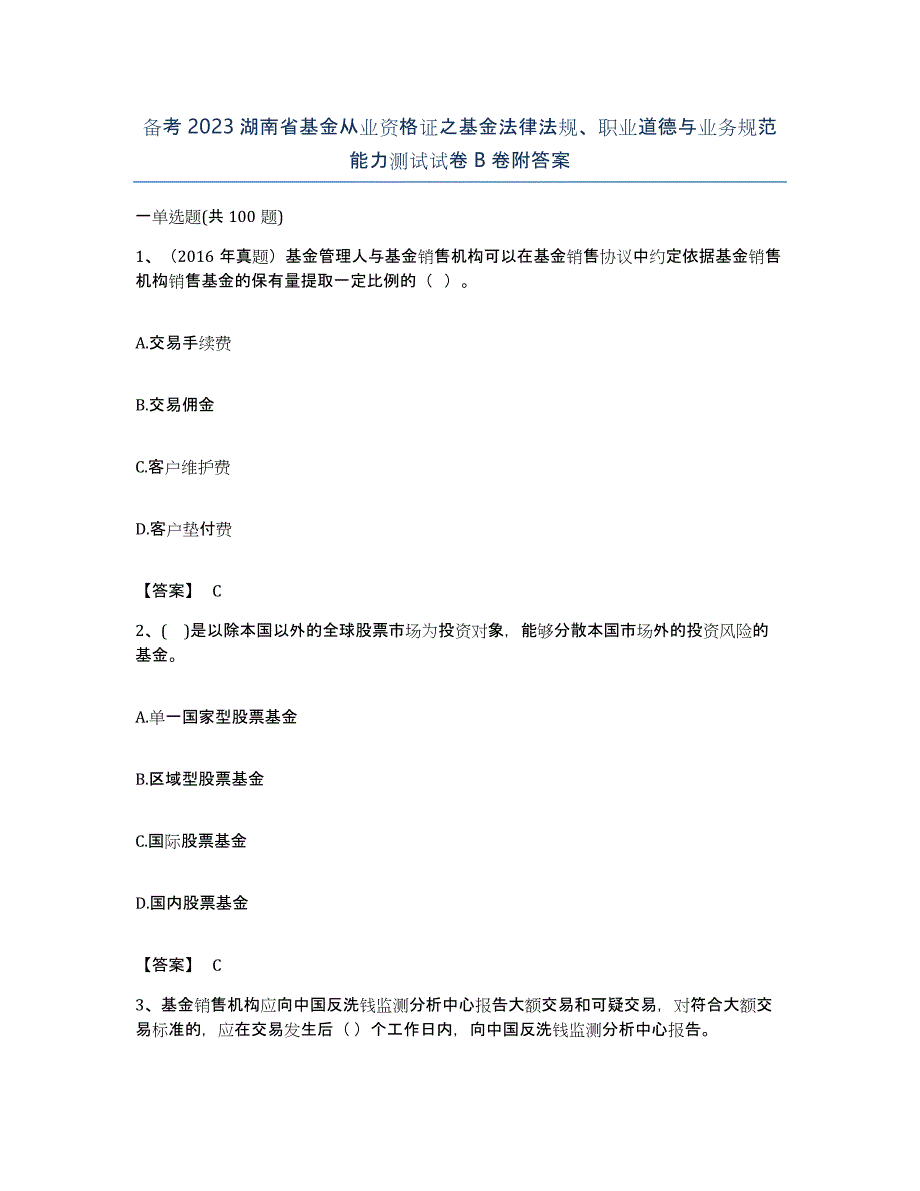 备考 2023 湖南省基金从业资格证之基金法律法规、职业道德与业务规范能力测试试卷 B 卷附答案

一单选题(共 100 题)

1、（2016 年真题）基金管理人与基金销售机构可以在基金销售协议中约定依据基金销售机构销售基金的保有量提取一定比例的（ ）。

A.交易手续费

B.交易佣金

C.客户维护费

D.客户垫付费

【答案】 C

2、( )是以除本国以外的全球股票市场为投资对象，能够分散本国市场外的投资风险的基金。

A.单一国家型股票基金

B.区域型股票基金

C.国际股票基金

D.国内股票基金

【答案】 C

3、基金销售机构应向中国反洗钱监测分析中心报告大额交易和可疑交易，对符合大额交易标准的，应在交易发生后（）个工作日内，向中国反洗钱监测分析中心报告。